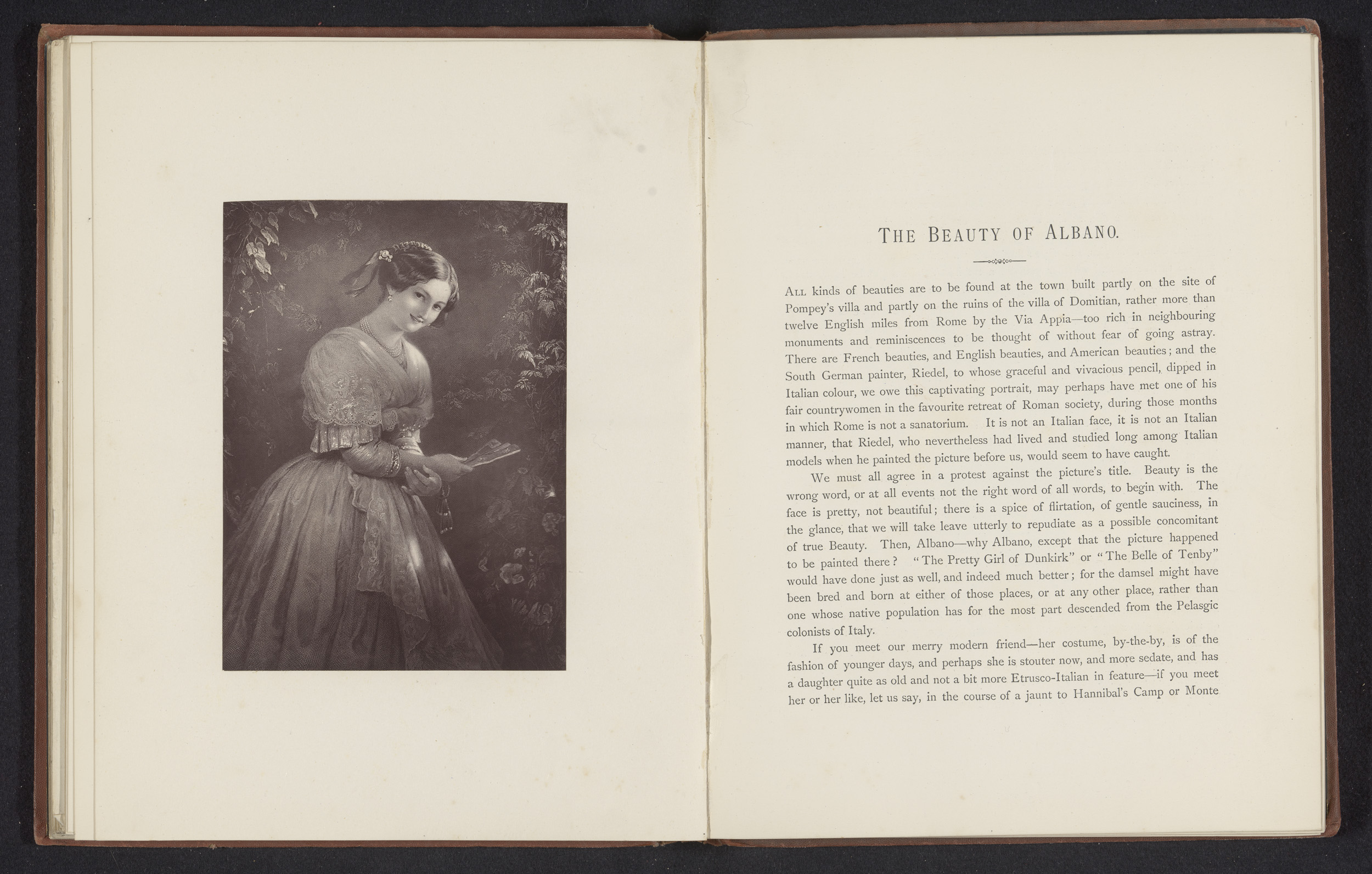 THE BEAUTY OF ALBANO.

ALL kinds of beauties are to be found at the town built partly on the site of Pompey's villa and partly on the ruins of the villa of Domitian, rather more than twelve English miles from Rome by the Via Appia—too rich in neighbouring monuments and reminiscences to be thought of without fear of going astray. There are French beauties, and English beauties, and American beauties; and the South German painter, Riedel, to whose graceful and vivacious pencil, dipped in Italian colour, we owe this captivating portrait, may perhaps have met one of his fair countrywomen in the favourite retreat of Roman society, during those months in which Rome is not a sanatorium. It is not an Italian face, it is not an Italian manner, that Riedel, who nevertheless had lived and studied long among Italian models when he painted the picture before us, would seem to have caught.

We must all agree in a protest against the picture's title. Beauty is the wrong word, or at all events not the right word of all words, to begin with. The face is pretty, not beautiful; there is a spice of flirtation, of gentle sauciness, in the glance, that we will take leave utterly to repudiate as a possible concomitant of true Beauty. Then, Albano—why Albano, except that the picture happened to be painted there? "The Pretty Girl of Dunkirk" or "The Belle of Tenby" would have done just as well, and indeed much better; for the damsel might have been bred and born at either of those places, or at any other place, rather than one whose native population has for the most part descended from the Pelasgic colonists of Italy.

If you meet our merry modern friend—her costume, by-the-by, is of the fashion of younger days, and perhaps she is stouter now, and more sedate, and has a daughter quite as old and not a bit more Etrusco-Italian in feature—if you meet her or her like, let us say, in the course of a jaunt to Hannibal's Camp or Monte